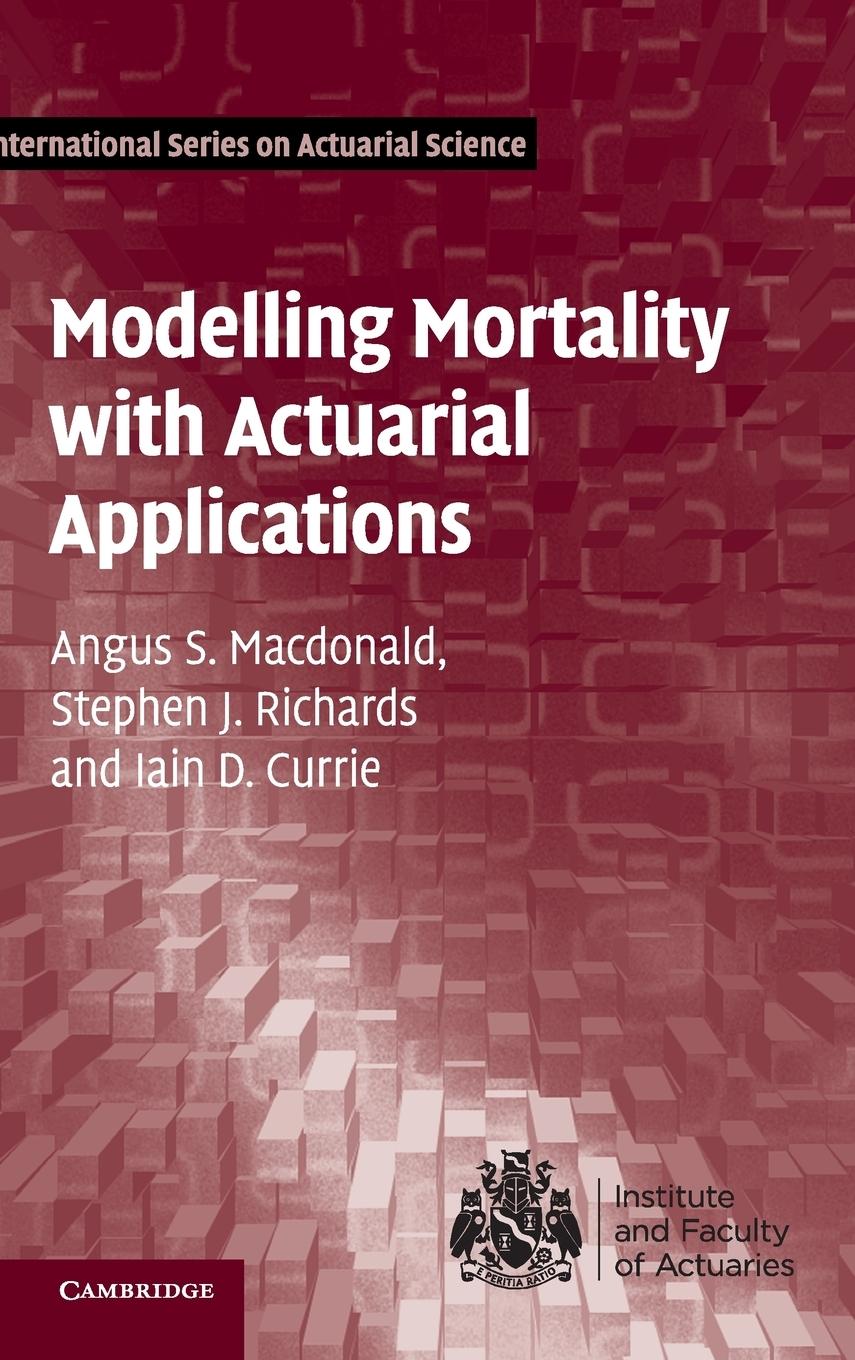 nternational Series on Actuarial Science

Modelling Mortality with Actuarial Applications

Angus S. Macdonald, Stephen J. Richards and Iain D. Currie

E PERITIA RATIO

Institute and Faculty of Actuaries

CAMBRIDGE